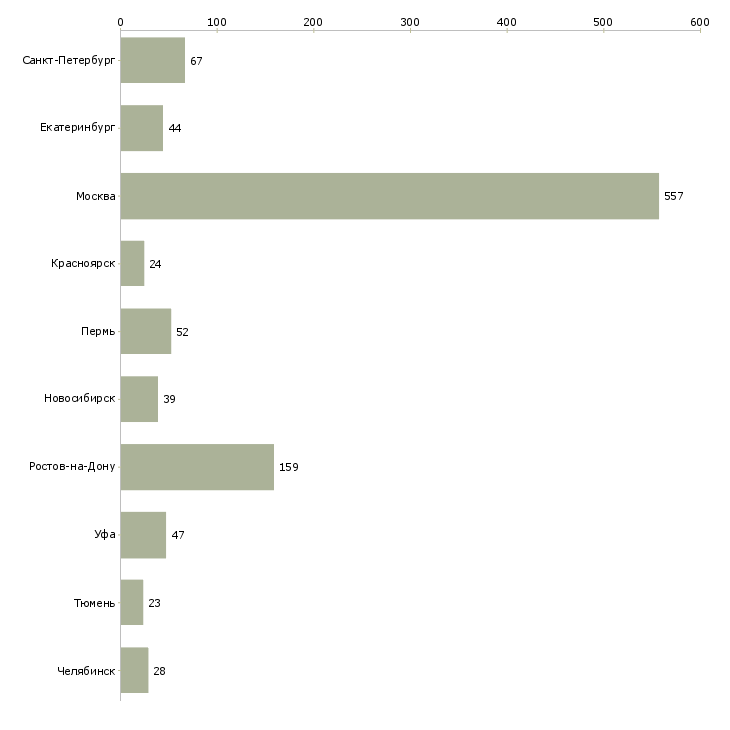 0 100 200 300 400 500 600

Санкт-Петербург 67

Екатеринбург 44

Москва 557

Красноярск 24

Пермь 52

Новосибирск 39

Ростов-на-Дону 159

Уфа 47

Тюмень 23

Челябинск 28